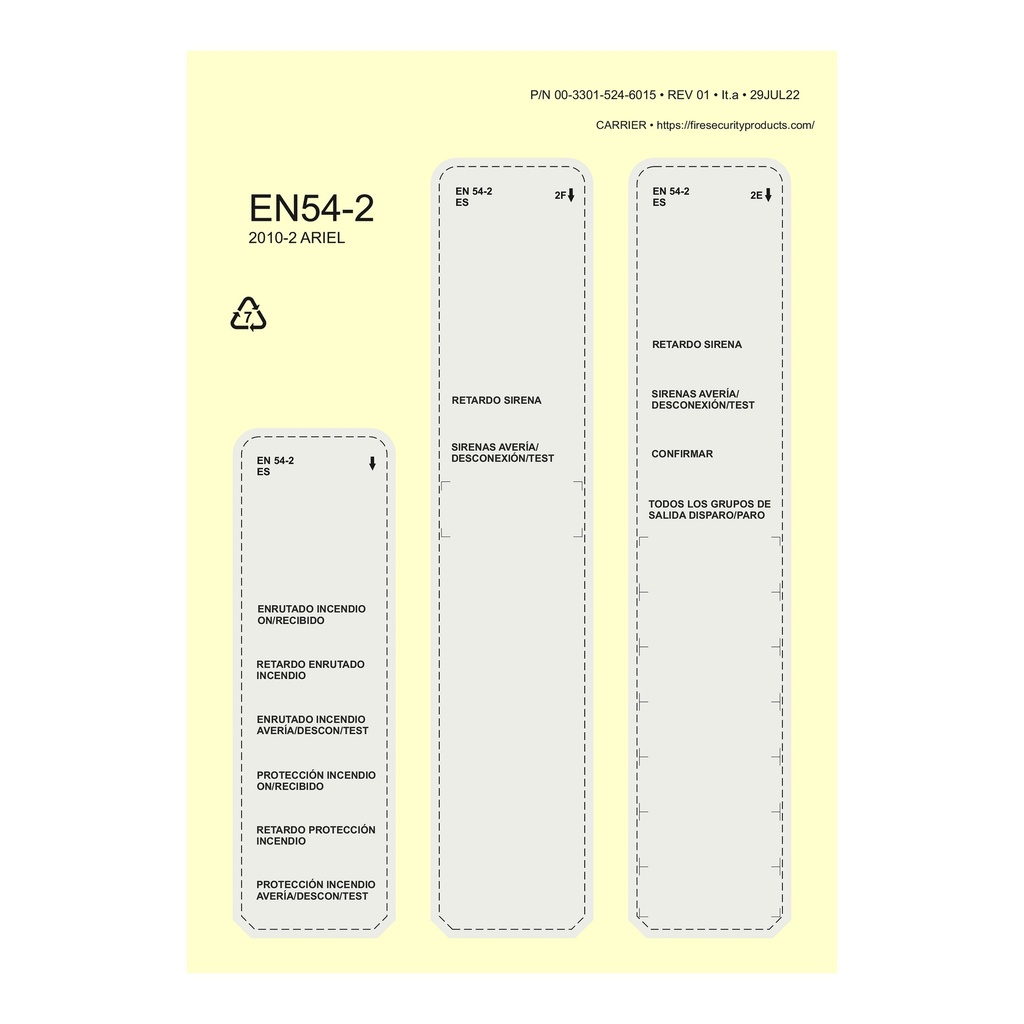 P/N 00-3301-524-6015 • REV 01 • It.a • 29JUL22

CARRIER • https://firesecurityproducts.com/

EN54-2
2010-2 ARIEL

7

EN 54-2
ES

ENRUTADO INCENDIO
ON/RECIBIDO

RETARDO ENRUTADO
INCENDIO

ENRUTADO INCENDIO
AVERÍA/DESCON/TEST

PROTECCIÓN INCENDIO
ON/RECIBIDO

RETARDO PROTECCIÓN
INCENDIO

PROTECCIÓN INCENDIO
AVERÍA/DESCON/TEST

EN 54-2
ES
2F

RETARDO SIRENA

SIRENAS AVERÍA/
DESCONEXIÓN/TEST

EN 54-2
ES
2E

RETARDO SIRENA

SIRENAS AVERÍA/
DESCONEXIÓN/TEST

CONFIRMAR

TODOS LOS GRUPOS DE
SALIDA DISPARO/PARO